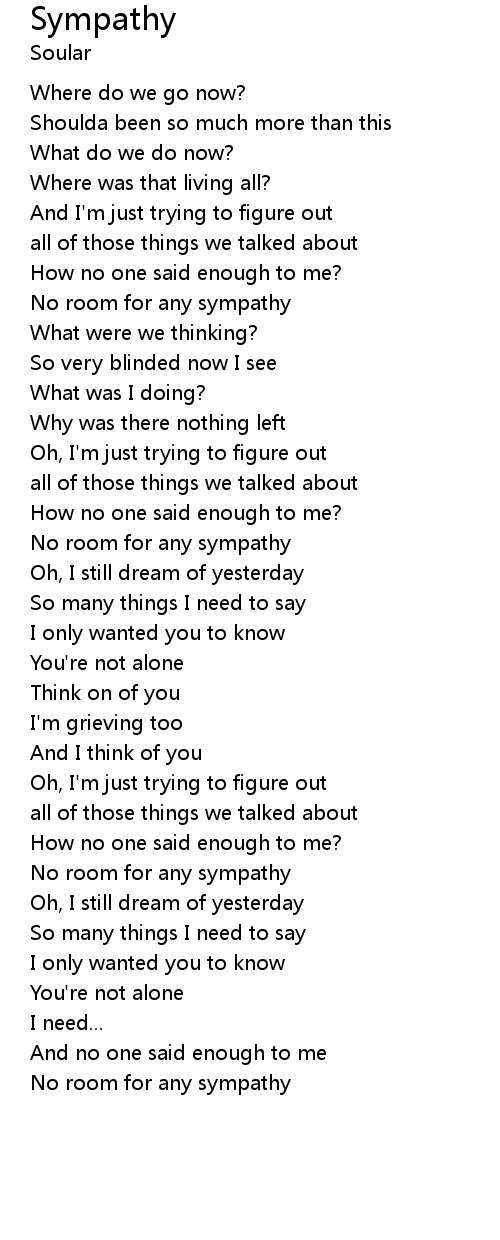 Sympathy
Soular

Where do we go now?
Shoulda been so much more than this
What do we do now?
Where was that living all?
And I'm just trying to figure out
all of those things we talked about
How no one said enough to me?
No room for any sympathy
What were we thinking?
So very blinded now I see
What was I doing?
Why was there nothing left
Oh, I'm just trying to figure out
all of those things we talked about
How no one said enough to me?
No room for any sympathy
Oh, I still dream of yesterday
So many things I need to say
I only wanted you to know
You're not alone
Think on of you
I'm grieving too
And I think of you
Oh, I'm just trying to figure out
all of those things we talked about
How no one said enough to me?
No room for any sympathy
Oh, I still dream of yesterday
So many things I need to say
I only wanted you to know
You're not alone
I need...
And no one said enough to me
No room for any sympathy